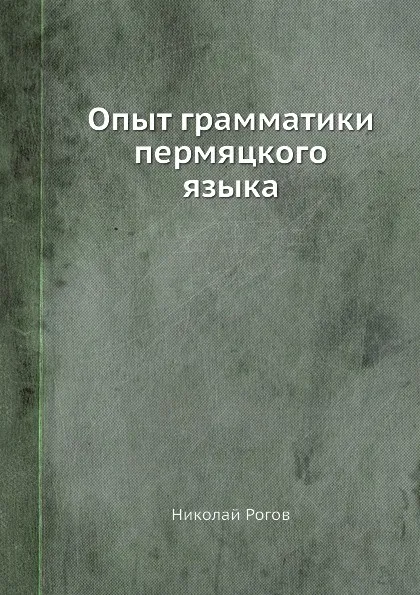 Опыт грамматики пермяцкого языка

Николай Рогов